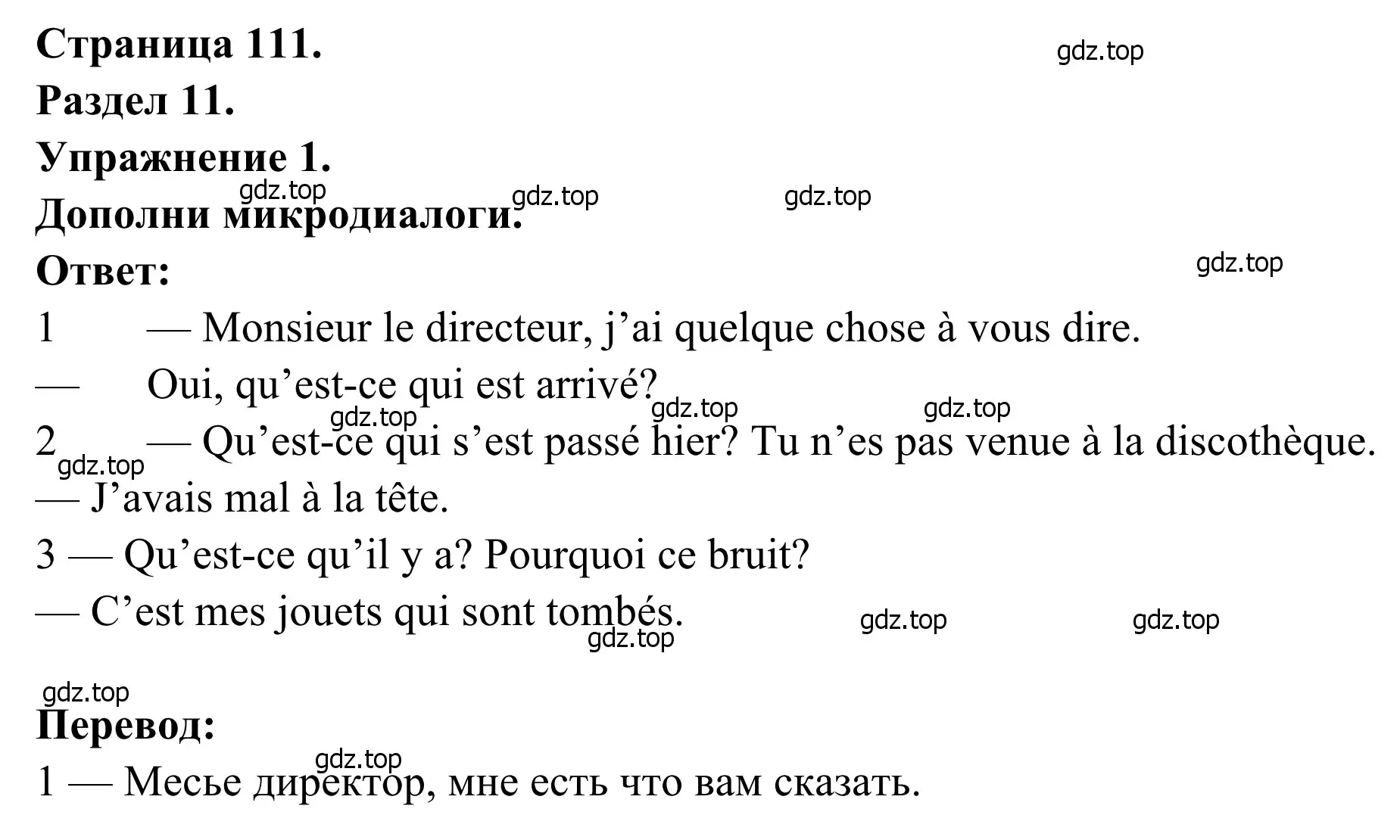 Страница 111.

gdz.top

Раздел 11.

Упражнение 1.

gdz.top gdz.top gdz.top

Дополни микродиалоги.

Ответ:

gdz.top

1 — Monsieur le directeur, j’ai quelque chose à vous dire.

— Oui, qu’est-ce qui est arrivé?

gdz.top gdz.top gdz.top

2 — Qu’est-ce qui s’est passé hier? Tu n’es pas venue à la discothèque.

gdz.top

— J’avais mal à la tête.

3 — Qu’est-ce qu’il y a? Pourquoi ce bruit?

— C’est mes jouets qui sont tombés.

gdz.top gdz.top gdz.top

gdz.top

Перевод:

gdz.top

1 — Месье директор, мне есть что вам сказать.